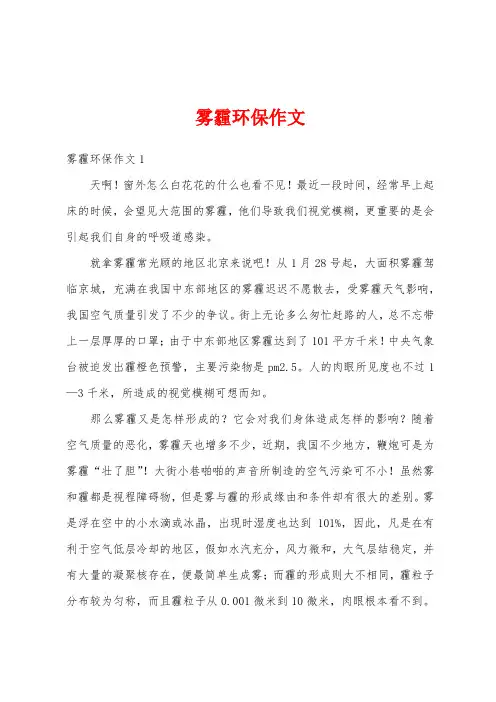 雾霾环保作文

雾霾环保作文 1

天啊！窗外怎么白花花的什么也看不见！最近一段时间，经常早上起床的时候，会望见大范围的雾霾，他们导致我们视觉模糊，更重要的是会引起我们自身的呼吸道感染。

就拿雾霾常光顾的地区北京来说吧！从 1 月 28 号起，大面积雾霾驾临京城，充满在我国中东部地区的雾霾迟迟不愿散去，受雾霾天气影响，我国空气质量引发了不少的争议。街上无论多么匆忙赶路的人，总不忘带上一层厚厚的口罩；由于中东部地区雾霾达到了 101 平方千米！中央气象台被迫发出霾橙色预警，主要污染物是 pm2.5。人的肉眼所见度也不过 1—3 千米，所造成的视觉模糊可想而知。

那么雾霾又是怎样形成的？它会对我们身体造成怎样的影响？随着空气质量的恶化，雾霾天也增多不少，近期，我国不少地方，鞭炮可是为雾霾“壮了胆”！大街小巷啪啪的声音所制造的空气污染可不小！虽然雾和霾都是视程障碍物，但是雾与霾的形成缘由和条件却有很大的差别。雾是浮在空中的小水滴或冰晶，出现时湿度也达到 101%，因此，凡是在有利于空气低层冷却的地区，假如水汽充分，风力微和，大气层结稳定，并有大量的凝聚核存在，便最简单生成雾；而霾的形成则大不相同，霾粒子分布较为匀称，而且霾粒子从 0.001 微米到 10 微米，肉眼根本看不到。